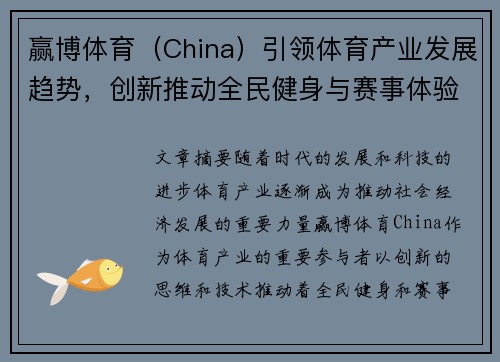 赢博体育（China）引领体育产业发展趋势，创新推动全民健身与赛事体验

文章摘要随着时代的发展和科技的进步体育产业逐渐成为推动社会经济发展的重要力量赢博体育China作为体育产业的重要参与者以创新的思维和技术推动着全民健身和赛事